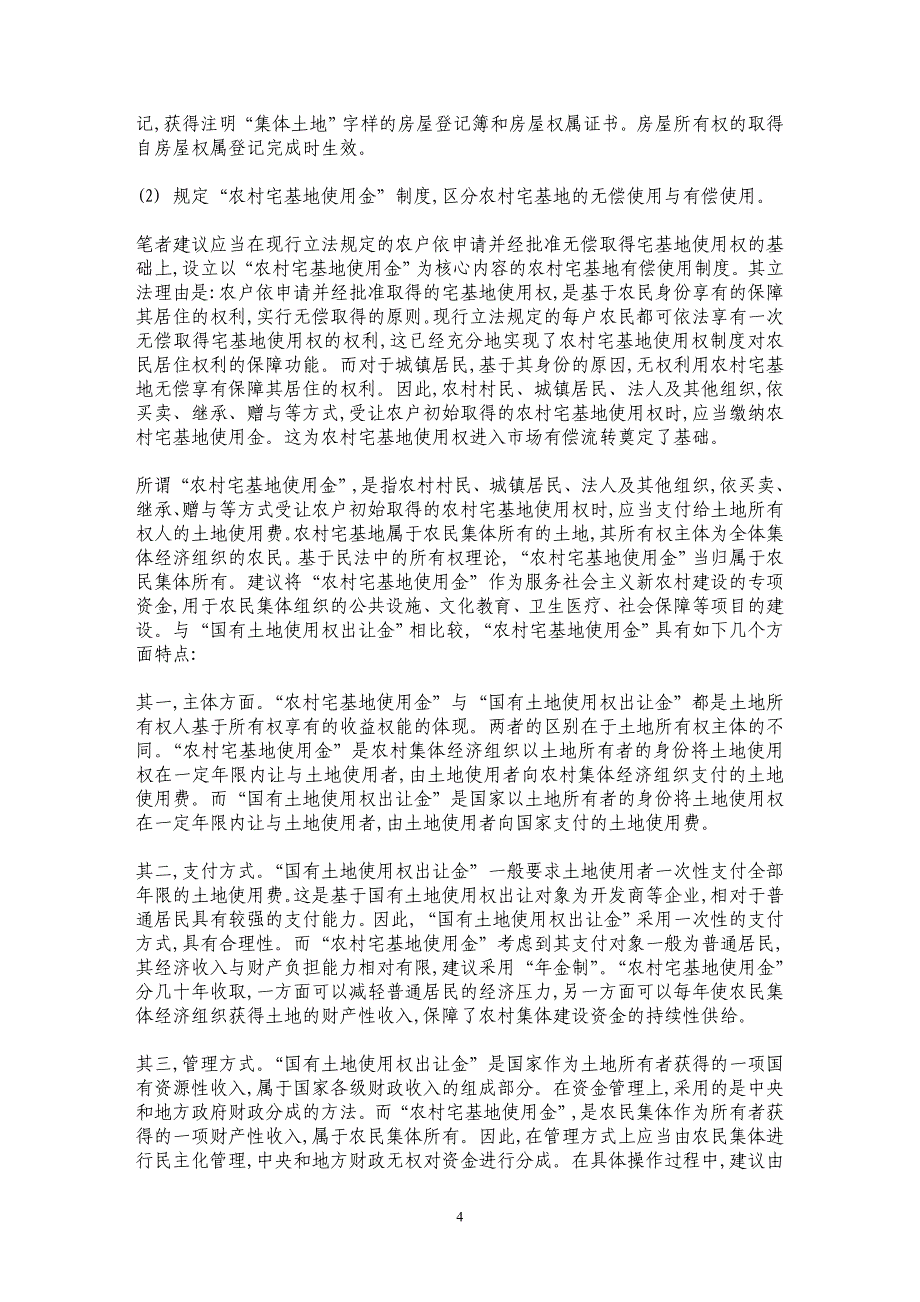 记,获得注明“集体土地”字样的房屋登记簿和房屋权属证书。房屋所有权的取得自房屋权属登记完成时生效。

(2) 规定“农村宅基地使用金”制度,区分农村宅基地的无偿使用与有偿使用。

笔者建议应当在现行立法规定的农户依申请并经批准无偿取得宅基地使用权的基础上,设立以“农村宅基地使用金”为核心内容的农村宅基地有偿使用制度。其立法理由是:农户依申请并经批准取得的宅基地使用权,是基于农民身份享有的保障其居住的权利,实行无偿取得的原则。现行立法规定的每户农民都可依法享有一次无偿取得宅基地使用权的权利,这已经充分地实现了农村宅基地使用权制度对农民居住权利的保障功能。而对于城镇居民,基于其身份的原因,无权利用农村宅基地无偿享有保障其居住的权利。因此,农村村民、城镇居民、法人及其他组织,依买卖、继承、赠与等方式,受让农户初始取得的农村宅基地使用权时,应当缴纳农村宅基地使用金。这为农村宅基地使用权进入市场有偿流转奠定了基础。

所谓“农村宅基地使用金”,是指农村村民、城镇居民、法人及其他组织,依买卖、继承、赠与等方式受让农户初始取得的农村宅基地使用权时,应当支付给土地所有权人的土地使用费。农村宅基地属于农民集体所有的土地,其所有权主体为全体集体经济组织的农民。基于民法中的所有权理论,“农村宅基地使用金”当归属于农民集体所有。建议将“农村宅基地使用金”作为服务社会主义新农村建设的专项资金,用于农民集体组织的公共设施、文化教育、卫生医疗、社会保障等项目的建设。与“国有土地使用权出让金”相比较,“农村宅基地使用金”具有如下几个方面特点:

其一,主体方面。“农村宅基地使用金”与“国有土地使用权出让金”都是土地所有权人基于所有权享有的收益权能的体现。两者的区别在于土地所有权主体的不同。“农村宅基地使用金”是农村集体经济组织以土地所有者的身份将土地使用权在一定年限内让与土地使用者,由土地使用者向农村集体经济组织支付的土地使用费。而“国有土地使用权出让金”是国家以土地所有者的身份将土地使用权在一定年限内让与土地使用者,由土地使用者向国家支付的土地使用费。

其二,支付方式。“国有土地使用权出让金”一般要求土地使用者一次性支付全部年限的土地使用费。这是基于国有土地使用权出让对象为开发商等企业,相对于普通居民具有较强的支付能力。因此,“国有土地使用权出让金”采用一次性的支付方式,具有合理性。而“农村宅基地使用金”考虑到其支付对象一般为普通居民,其经济收入与财产负担能力相对有限,建议采用“年金制”。“农村宅基地使用金”分几十年收取,一方面可以减轻普通居民的经济压力,另一方面可以每年使农民集体经济组织获得土地的财产性收入,保障了农村集体建设资金的持续性供给。

其三,管理方式。“国有土地使用权出让金”是国家作为土地所有者获得的一项国有资源性收入,属于国家各级财政收入的组成部分。在资金管理上,采用的是中央和地方政府财政分成的方法。而“农村宅基地使用金”,是农民集体作为所有者获得的一项财产性收入,属于农民集体所有。因此,在管理方式上应当由农民集体进行民主化管理,中央和地方财政无权对资金进行分成。在具体操作过程中,建议由

4